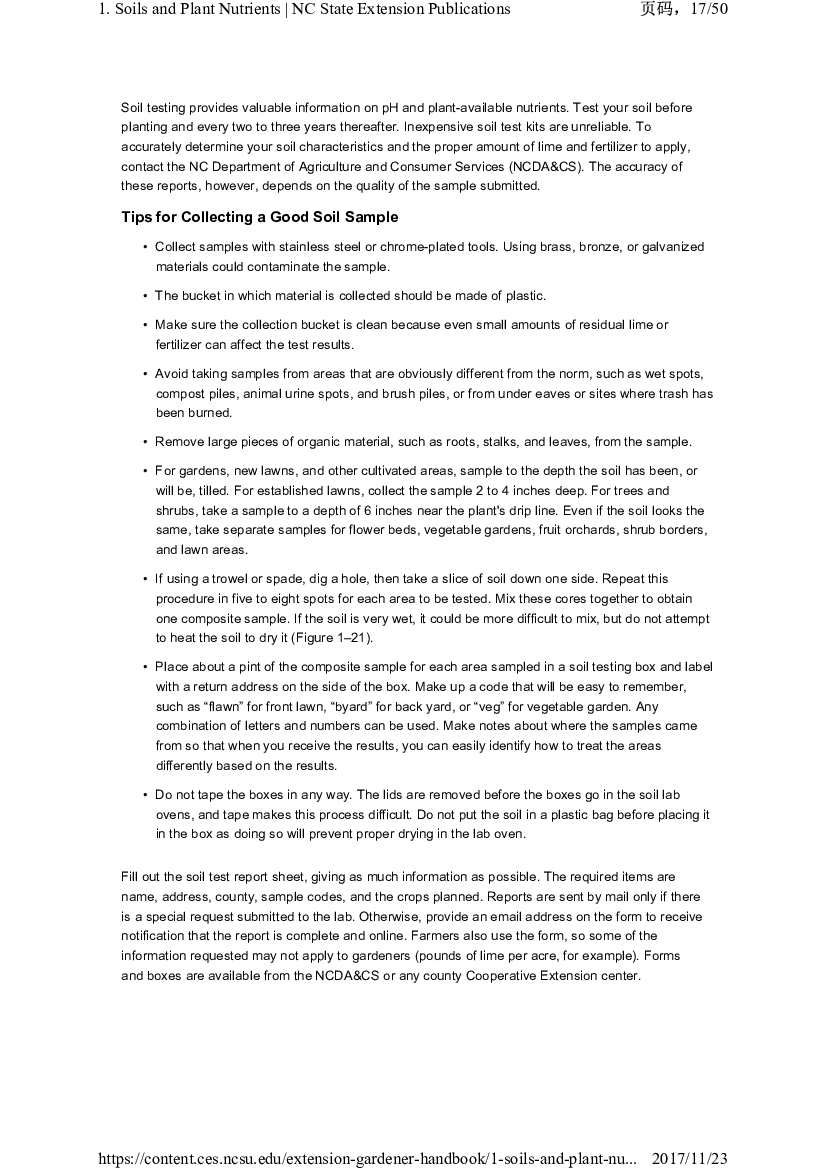 1. Soils and Plant Nutrients | NC State Extension Publications　　页码，17/50

Soil testing provides valuable information on pH and plant-available nutrients. Test your soil before planting and every two to three years thereafter. Inexpensive soil test kits are unreliable. To accurately determine your soil characteristics and the proper amount of lime and fertilizer to apply, contact the NC Department of Agriculture and Consumer Services (NCDA&CS). The accuracy of these reports, however, depends on the quality of the sample submitted.

Tips for Collecting a Good Soil Sample

• Collect samples with stainless steel or chrome-plated tools. Using brass, bronze, or galvanized materials could contaminate the sample.

• The bucket in which material is collected should be made of plastic.

• Make sure the collection bucket is clean because even small amounts of residual lime or fertilizer can affect the test results.

• Avoid taking samples from areas that are obviously different from the norm, such as wet spots, compost piles, animal urine spots, and brush piles, or from under eaves or sites where trash has been burned.

• Remove large pieces of organic material, such as roots, stalks, and leaves, from the sample.

• For gardens, new lawns, and other cultivated areas, sample to the depth the soil has been, or will be, tilled. For established lawns, collect the sample 2 to 4 inches deep. For trees and shrubs, take a sample to a depth of 6 inches near the plant's drip line. Even if the soil looks the same, take separate samples for flower beds, vegetable gardens, fruit orchards, shrub borders, and lawn areas.

• If using a trowel or spade, dig a hole, then take a slice of soil down one side. Repeat this procedure in five to eight spots for each area to be tested. Mix these cores together to obtain one composite sample. If the soil is very wet, it could be more difficult to mix, but do not attempt to heat the soil to dry it (Figure 1–21).

• Place about a pint of the composite sample for each area sampled in a soil testing box and label with a return address on the side of the box. Make up a code that will be easy to remember, such as “flawn” for front lawn, “byard” for back yard, or “veg” for vegetable garden. Any combination of letters and numbers can be used. Make notes about where the samples came from so that when you receive the results, you can easily identify how to treat the areas differently based on the results.

• Do not tape the boxes in any way. The lids are removed before the boxes go in the soil lab ovens, and tape makes this process difficult. Do not put the soil in a plastic bag before placing it in the box as doing so will prevent proper drying in the lab oven.

Fill out the soil test report sheet, giving as much information as possible. The required items are name, address, county, sample codes, and the crops planned. Reports are sent by mail only if there is a special request submitted to the lab. Otherwise, provide an email address on the form to receive notification that the report is complete and online. Farmers also use the form, so some of the information requested may not apply to gardeners (pounds of lime per acre, for example). Forms and boxes are available from the NCDA&CS or any county Cooperative Extension center.

https://content.ces.ncsu.edu/extension-gardener-handbook/1-soils-and-plant-nu...　　2017/11/23